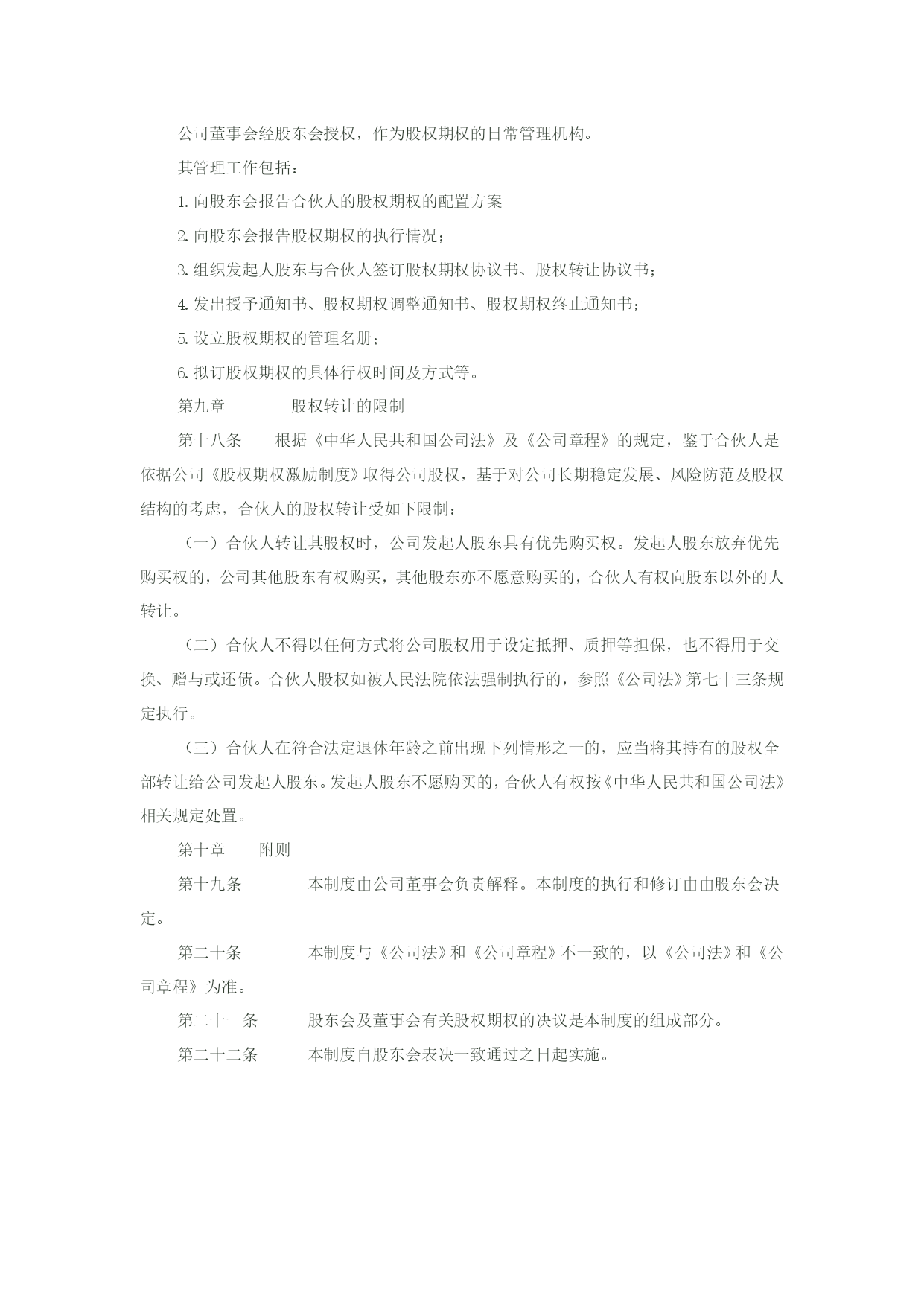 公司董事会经股东会授权，作为股权期权的日常管理机构。

其管理工作包括：

1.向股东会报告合伙人的股权期权的配置方案

2.向股东会报告股权期权的执行情况；

3.组织发起人股东与合伙人签订股权期权协议书、股权转让协议书；

4.发出授予通知书、股权期权调整通知书、股权期权终止通知书；

5.设立股权期权的管理名册；

6.拟订股权期权的具体行权时间及方式等。

第九章　　股权转让的限制

第十八条　　根据《中华人民共和国公司法》及《公司章程》的规定，鉴于合伙人是依据公司《股权期权激励制度》取得公司股权，基于对公司长期稳定发展、风险防范及股权结构的考虑，合伙人的股权转让受如下限制：

（一）合伙人转让其股权时，公司发起人股东具有优先购买权。发起人股东放弃优先购买权的，公司其他股东有权购买，其他股东亦不愿意购买的，合伙人有权向股东以外的人转让。

（二）合伙人不得以任何方式将公司股权用于设定抵押、质押等担保，也不得用于交换、赠与或还债。合伙人股权如被人民法院依法强制执行的，参照《公司法》第七十三条规定执行。

（三）合伙人在符合法定退休年龄之前出现下列情形之一的，应当将其持有的股权全部转让给公司发起人股东。发起人股东不愿购买的，合伙人有权按《中华人民共和国公司法》相关规定处置。

第十章　　附则

第十九条　　本制度由公司董事会负责解释。本制度的执行和修订由由股东会决定。

第二十条　　本制度与《公司法》和《公司章程》不一致的，以《公司法》和《公司章程》为准。

第二十一条　　股东会及董事会有关股权期权的决议是本制度的组成部分。

第二十二条　　本制度自股东会表决一致通过之日起实施。